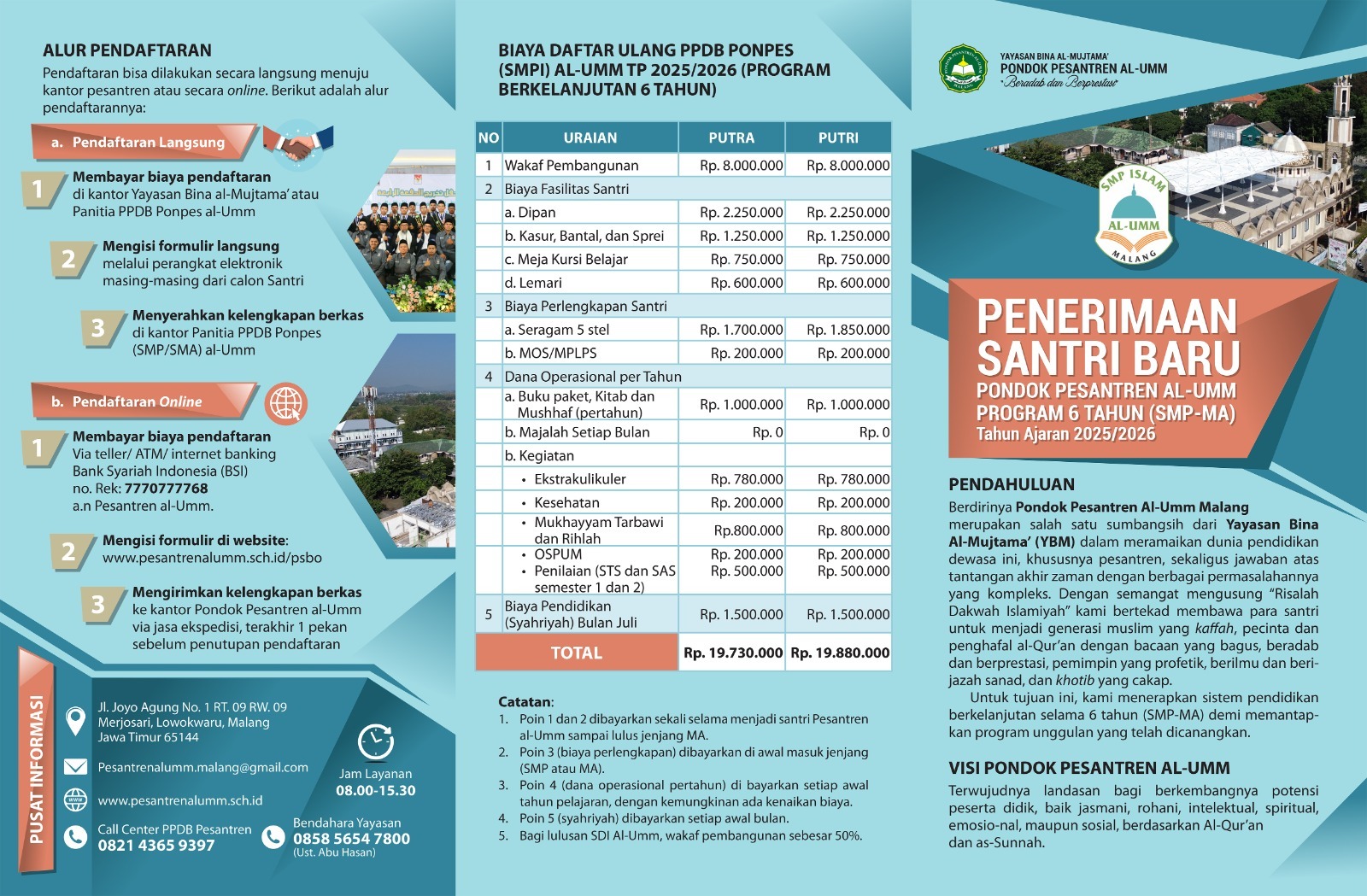 ALUR PENDAFTARAN

Pendaftaran bisa dilakukan secara langsung menuju kantor pesantren atau secara online. Berikut adalah alur pendaftarannya:

a. Pendaftaran Langsung

1 Membayar biaya pendaftaran di kantor Yayasan Bina al-Mujtama' atau Panitia PPDB Ponpes al-Umm

2 Mengisi formulir langsung melalui perangkat elektronik masing-masing dari calon Santri

3 Menyerahkan kelengkapan berkas di kantor Panitia PPDB Ponpes (SMP/SMA) al-Umm

b. Pendaftaran Online

1 Membayar biaya pendaftaran Via teller/ ATM/ internet banking Bank Syariah Indonesia (BSI) no. Rek: 7770777768 a.n Pesantren al-Umm.

2 Mengisi formulir di website: www.pesantrenalumm.sch.id/psbo

3 Mengirimkan kelengkapan berkas ke kantor Pondok Pesantren al-Umm via jasa ekspedisi, terakhir 1 pekan sebelum penutupan pendaftaran

PUSAT INFORMASI

Jl. Joyo Agung No. 1 RT. 09 RW. 09 Merjosari, Lowokwaru, Malang Jawa Timur 65144

Pesantrenalumm.malang@gmail.com

www.pesantrenalumm.sch.id

Call Center PPDB Pesantren
0821 4365 9397

Jam Layanan
08.00-15.30

Bendahara Yayasan
0858 5654 7800
(Ust. Abu Hasan)

BIAYA DAFTAR ULANG PPDB PONPES (SMPI) AL-UMM TP 2025/2026 (PROGRAM BERKELANJUTAN 6 TAHUN)

| NO | URAIAN | PUTRA | PUTRI |
|---|---|---|---|
| 1 | Wakaf Pembangunan | Rp. 8.000.000 | Rp. 8.000.000 |
| 2 | Biaya Fasilitas Santri | | |
| | a. Dipan | Rp. 2.250.000 | Rp. 2.250.000 |
| | b. Kasur, Bantal, dan Sprei | Rp. 1.250.000 | Rp. 1.250.000 |
| | c. Meja Kursi Belajar | Rp. 750.000 | Rp. 750.000 |
| | d. Lemari | Rp. 600.000 | Rp. 600.000 |
| 3 | Biaya Perlengkapan Santri | | |
| | a. Seragam 5 stel | Rp. 1.700.000 | Rp. 1.850.000 |
| | b. MOS/MPLPS | Rp. 200.000 | Rp. 200.000 |
| 4 | Dana Operasional per Tahun | | |
| | a. Buku paket, Kitab dan Mushhaf (pertahun) | Rp. 1.000.000 | Rp. 1.000.000 |
| | b. Majalah Setiap Bulan | Rp. 0 | Rp. 0 |
| | b. Kegiatan | | |
| | • Ekstrakulikuler | Rp. 780.000 | Rp. 780.000 |
| | • Kesehatan | Rp. 200.000 | Rp. 200.000 |
| | • Mukhayyam Tarbawi dan Rihlah | Rp.800.000 | Rp. 800.000 |
| | • OSPUM | Rp. 200.000 | Rp. 200.000 |
| | • Penilaian (STS dan SAS semester 1 dan 2) | Rp. 500.000 | Rp. 500.000 |
| 5 | Biaya Pendidikan (Syahriyah) Bulan Juli | Rp. 1.500.000 | Rp. 1.500.000 |
| | TOTAL | Rp. 19.730.000 | Rp. 19.880.000 |

Catatan:
1. Poin 1 dan 2 dibayarkan sekali selama menjadi santri Pesantren al-Umm sampai lulus jenjang MA.
2. Poin 3 (biaya perlengkapan) dibayarkan di awal masuk jenjang (SMP atau MA).
3. Poin 4 (dana operasional pertahun) di bayarkan setiap awal tahun pelajaran, dengan kemungkinan ada kenaikan biaya.
4. Poin 5 (syahriyah) dibayarkan setiap awal bulan.
5. Bagi lulusan SDI Al-Umm, wakaf pembangunan sebesar 50%.

YAYASAN BINA AL-MUJTAMA'
PONDOK PESANTREN AL-UMM
"Beradab dan Berprestasi"

SMP ISLAM AL-UMM MALANG

PENERIMAAN SANTRI BARU
PONDOK PESANTREN AL-UMM
PROGRAM 6 TAHUN (SMP-MA)
Tahun Ajaran 2025/2026

PENDAHULUAN

Berdirinya Pondok Pesantren Al-Umm Malang merupakan salah satu sumbangsih dari Yayasan Bina Al-Mujtama' (YBM) dalam meramaikan dunia pendidikan dewasa ini, khususnya pesantren, sekaligus jawaban atas tantangan akhir zaman dengan berbagai permasalahannya yang kompleks. Dengan semangat mengusung "Risalah Dakwah Islamiyah" kami bertekad membawa para santri untuk menjadi generasi muslim yang kaffah, pecinta dan penghafal al-Qur'an dengan bacaan yang bagus, beradab dan berprestasi, pemimpin yang profetik, berilmu dan berijazah sanad, dan khotib yang cakap.

Untuk tujuan ini, kami menerapkan sistem pendidikan berkelanjutan selama 6 tahun (SMP-MA) demi memantapkan program unggulan yang telah dicanangkan.

VISI PONDOK PESANTREN AL-UMM

Terwujudnya landasan bagi berkembangnya potensi peserta didik, baik jasmani, rohani, intelektual, spiritual, emosio-nal, maupun sosial, berdasarkan Al-Qur'an dan as-Sunnah.